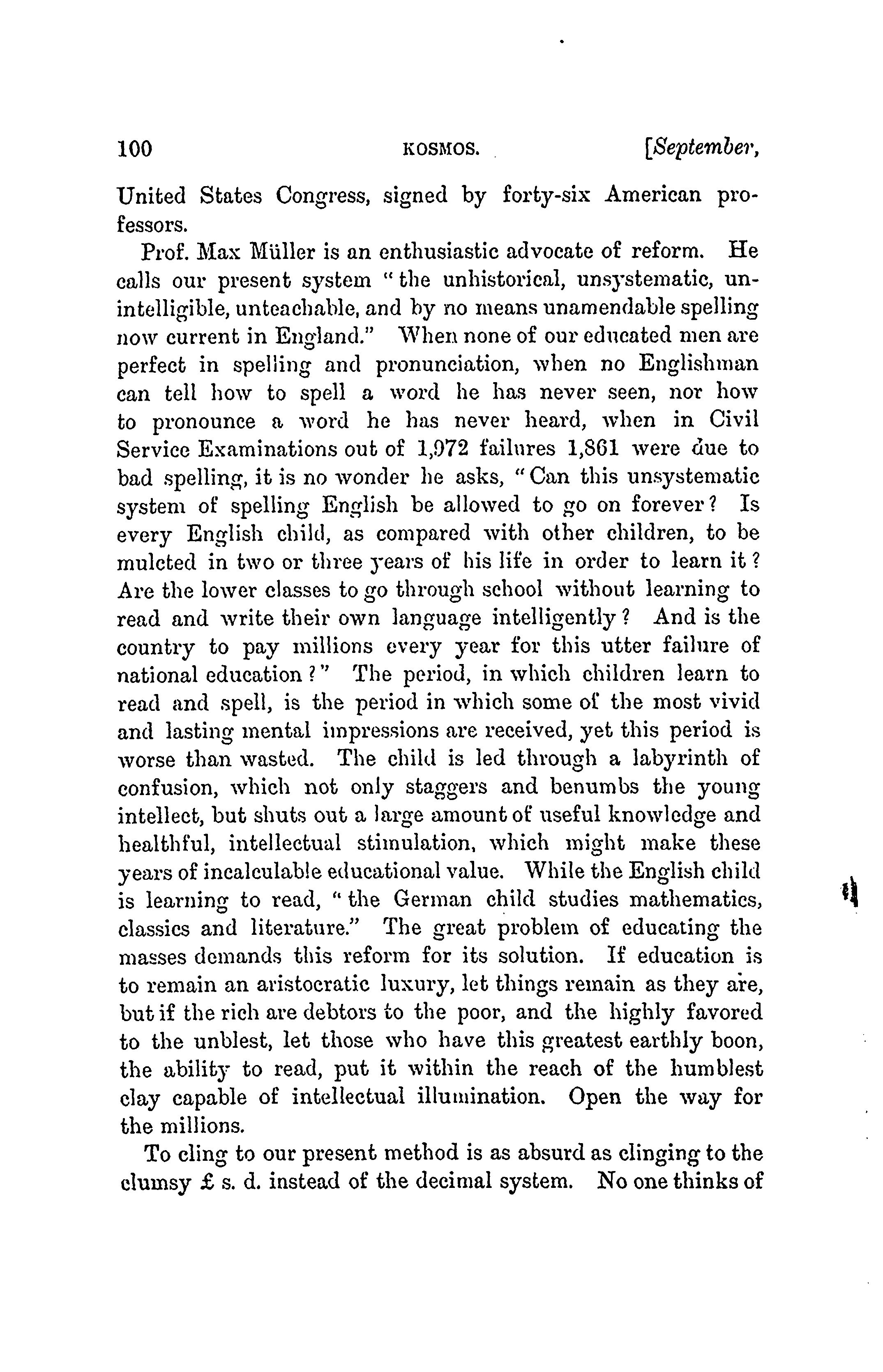 100 KOSMOS. [September,

United States Congress, signed by forty-six American professors.

Prof. Max Müller is an enthusiastic advocate of reform. He calls our present system "the unhistorical, unsystematic, unintelligible, unteachable, and by no means unamendable spelling now current in England." When none of our educated men are perfect in spelling and pronunciation, when no Englishman can tell how to spell a word he has never seen, nor how to pronounce a word he has never heard, when in Civil Service Examinations out of 1,972 failures 1,861 were due to bad spelling, it is no wonder he asks, "Can this unsystematic system of spelling English be allowed to go on forever? Is every English child, as compared with other children, to be mulcted in two or three years of his life in order to learn it? Are the lower classes to go through school without learning to read and write their own language intelligently? And is the country to pay millions every year for this utter failure of national education?" The period, in which children learn to read and spell, is the period in which some of the most vivid and lasting mental impressions are received, yet this period is worse than wasted. The child is led through a labyrinth of confusion, which not only staggers and benumbs the young intellect, but shuts out a large amount of useful knowledge and healthful, intellectual stimulation, which might make these years of incalculable educational value. While the English child is learning to read, "the German child studies mathematics, classics and literature." The great problem of educating the masses demands this reform for its solution. If education is to remain an aristocratic luxury, let things remain as they are, but if the rich are debtors to the poor, and the highly favored to the unblest, let those who have this greatest earthly boon, the ability to read, put it within the reach of the humblest clay capable of intellectual illumination. Open the way for the millions.

To cling to our present method is as absurd as clinging to the clumsy £ s. d. instead of the decimal system. No one thinks of